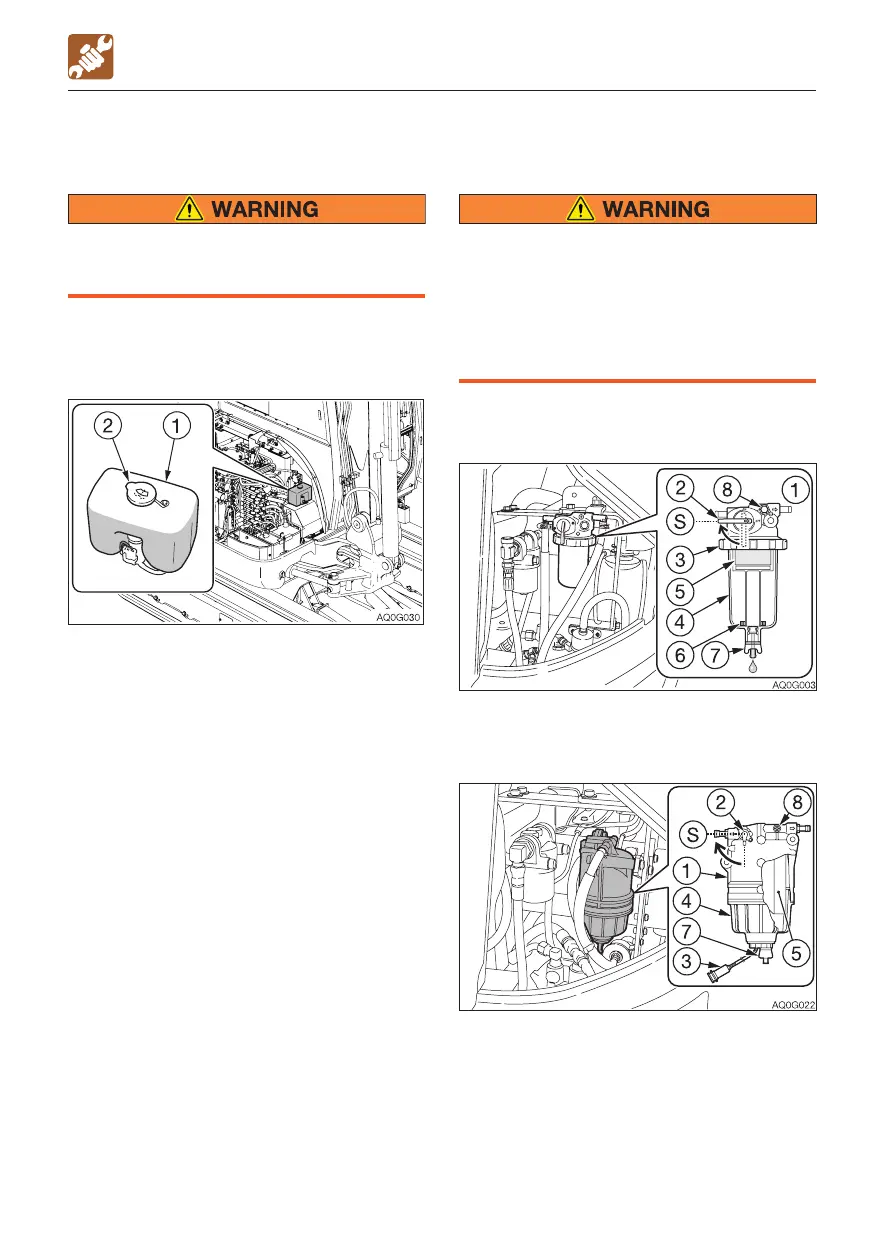 WARNING

2 1

AQ0G030

WARNING

2 8 1 S 3 5 4 6 7

AQ0G003

2 8 S 1 4 7 3 5

AQ0G022